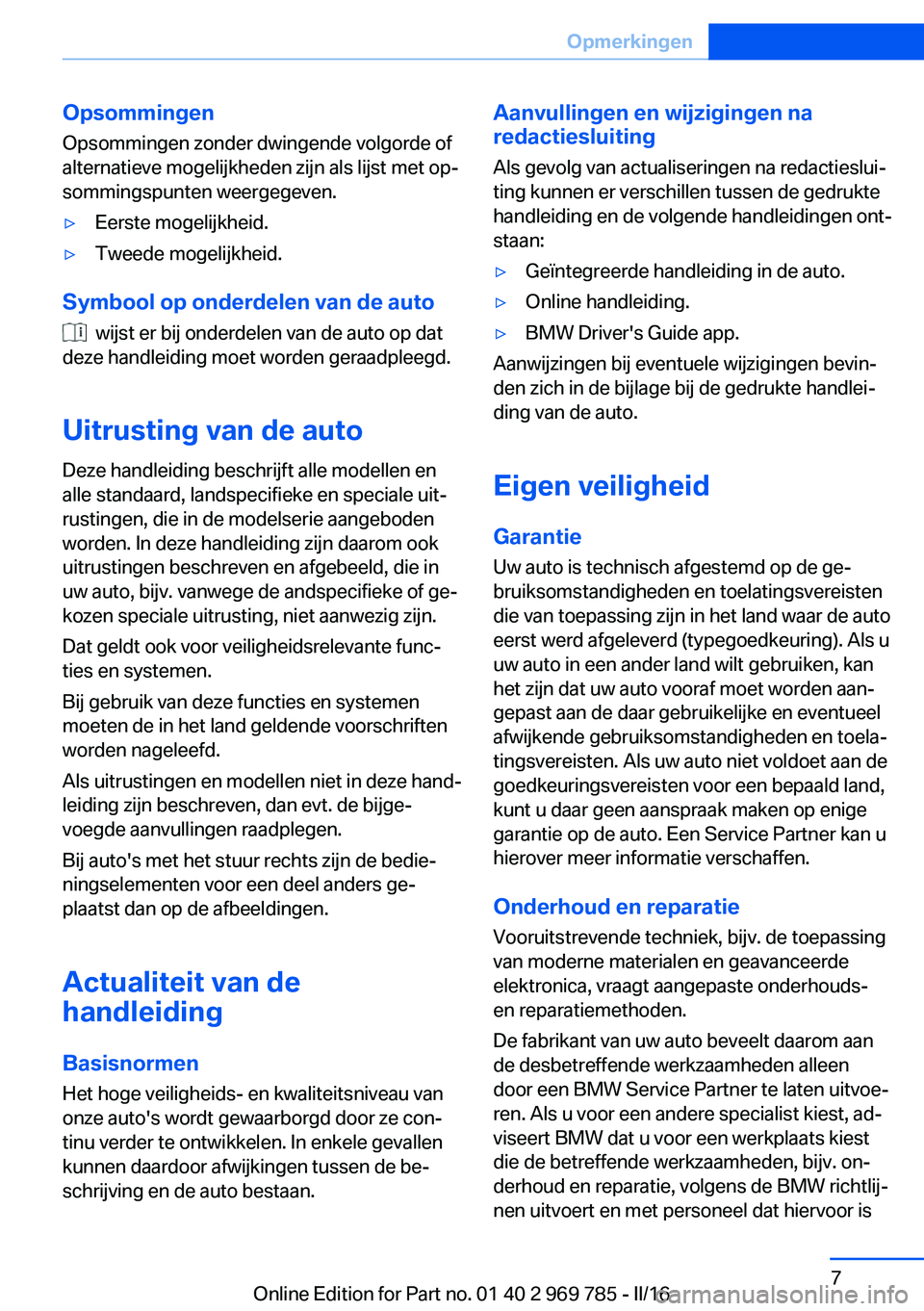 Opmerkingen

Opsommingen
Opsommingen zonder dwingende volgorde of alternatieve mogelijkheden zijn als lijst met opsommingspunten weergegeven.

▷ Eerste mogelijkheid.
▷ Tweede mogelijkheid.

Symbool op onderdelen van de auto
wijst er bij onderdelen van de auto op dat deze handleiding moet worden geraadpleegd.

Uitrusting van de auto
Deze handleiding beschrijft alle modellen en alle standaard, landspecifieke en speciale uitrustingen, die in de modelserie aangeboden worden. In deze handleiding zijn daarom ook uitrustingen beschreven en afgebeeld, die in uw auto, bijv. vanwege de andspecifieke of gekozen speciale uitrusting, niet aanwezig zijn.

Dat geldt ook voor veiligheidsrelevante functies en systemen.

Bij gebruik van deze functies en systemen moeten de in het land geldende voorschriften worden nageleefd.

Als uitrustingen en modellen niet in deze handleiding zijn beschreven, dan evt. de bijgevoegde aanvullingen raadplegen.

Bij auto's met het stuur rechts zijn de bedieningselementen voor een deel anders geplaatst dan op de afbeeldingen.

Actualiteit van de handleiding

Basisnormen
Het hoge veiligheids- en kwaliteitsniveau van onze auto's wordt gewaarborgd door ze continu verder te ontwikkelen. In enkele gevallen kunnen daardoor afwijkingen tussen de beschrijving en de auto bestaan.

Aanvullingen en wijzigingen na redactiesluiting
Als gevolg van actualiseringen na redactiesluiting kunnen er verschillen tussen de gedrukte handleiding en de volgende handleidingen ontstaan:

▷ Geïntegreerde handleiding in de auto.
▷ Online handleiding.
▷ BMW Driver's Guide app.

Aanwijzingen bij eventuele wijzigingen bevinden zich in de bijlage bij de gedrukte handleiding van de auto.

Eigen veiligheid

Garantie
Uw auto is technisch afgestemd op de gebruiksomstandigheden en toelatingsvereisten die van toepassing zijn in het land waar de auto eerst werd afgeleverd (typegoedkeuring). Als u uw auto in een ander land wilt gebruiken, kan het zijn dat uw auto vooraf moet worden aangepast aan de daar gebruikelijke en eventueel afwijkende gebruiksomstandigheden en toelatingsvereisten. Als uw auto niet voldoet aan de goedkeuringsvereisten voor een bepaald land, kunt u daar geen aanspraak maken op enige garantie op de auto. Een Service Partner kan u hierover meer informatie verschaffen.

Onderhoud en reparatie
Vooruitstrevende techniek, bijv. de toepassing van moderne materialen en geavanceerde elektronica, vraagt aangepaste onderhouds- en reparatiemethoden.

De fabrikant van uw auto beveelt daarom aan de desbetreffende werkzaamheden alleen door een BMW Service Partner te laten uitvoeren. Als u voor een andere specialist kiest, adviseert BMW dat u voor een werkplaats kiest die de betreffende werkzaamheden, bijv. onderhoud en reparatie, volgens de BMW richtlijnen uitvoert en met personeel dat hiervoor is

7

Online Edition for Part no. 01 40 2 969 785 - II/16 carmanualsonline.info